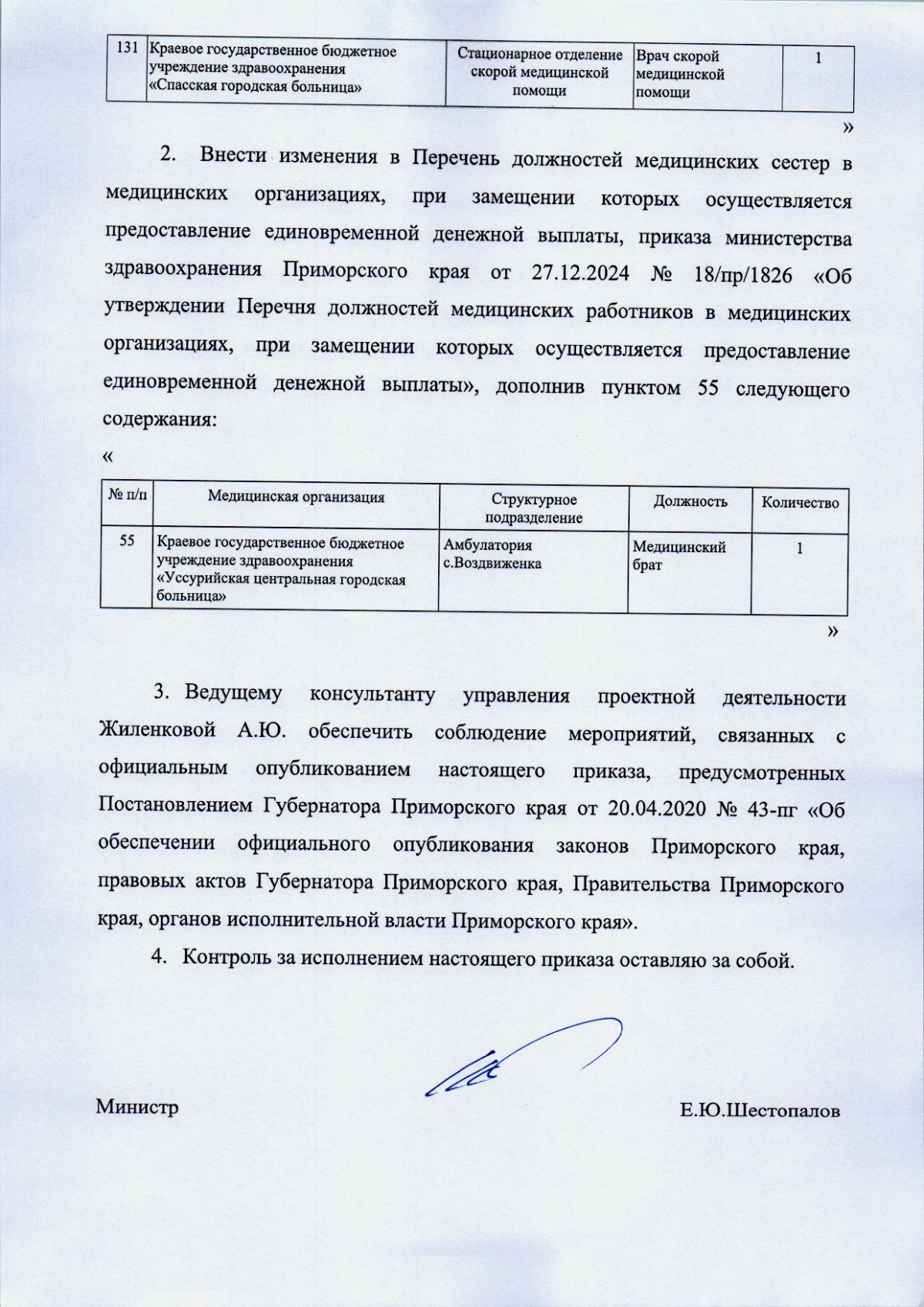 | 131 | Краевое государственное бюджетное учреждение здравоохранения «Спасская городская больница» | Стационарное отделение скорой медицинской помощи | Врач скорой медицинской помощи | 1 |
|---|---|---|---|---|

»

2. Внести изменения в Перечень должностей медицинских сестер в медицинских организациях, при замещении которых осуществляется предоставление единовременной денежной выплаты, приказа министерства здравоохранения Приморского края от 27.12.2024 № 18/пр/1826 «Об утверждении Перечня должностей медицинских работников в медицинских организациях, при замещении которых осуществляется предоставление единовременной денежной выплаты», дополнив пунктом 55 следующего содержания:

«

| № п/п | Медицинская организация | Структурное подразделение | Должность | Количество |
|---|---|---|---|---|
| 55 | Краевое государственное бюджетное учреждение здравоохранения «Уссурийская центральная городская больница» | Амбулатория с.Воздвиженка | Медицинский брат | 1 |

»

3. Ведущему консультанту управления проектной деятельности Жиленковой А.Ю. обеспечить соблюдение мероприятий, связанных с официальным опубликованием настоящего приказа, предусмотренных Постановлением Губернатора Приморского края от 20.04.2020 № 43-пг «Об обеспечении официального опубликования законов Приморского края, правовых актов Губернатора Приморского края, Правительства Приморского края, органов исполнительной власти Приморского края».

4. Контроль за исполнением настоящего приказа оставляю за собой.

Министр Е.Ю.Шестопалов